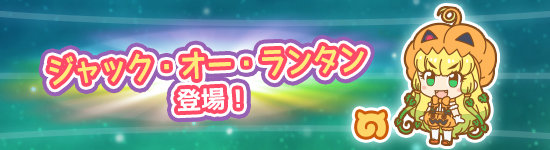 ジャック・オー・ランタン
登場！